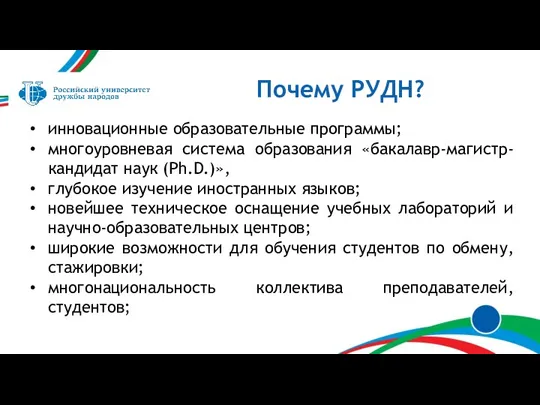 Российский университет дружбы народов

Почему РУДН?

• инновационные образовательные программы;
• многоуровневая система образования «бакалавр-магистр-кандидат наук (Ph.D.)»,
• глубокое изучение иностранных языков;
• новейшее техническое оснащение учебных лабораторий и научно-образовательных центров;
• широкие возможности для обучения студентов по обмену, стажировки;
• многонациональность коллектива преподавателей, студентов;